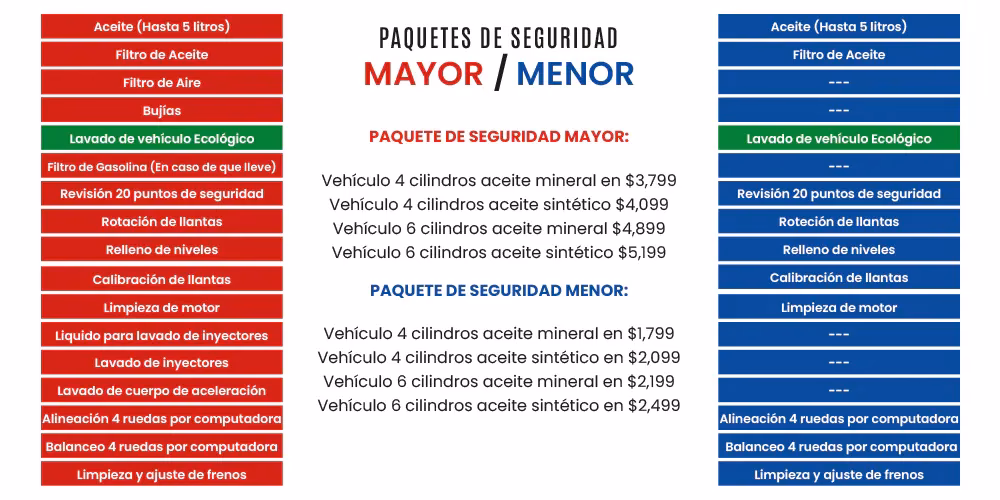 Aceite (Hasta 5 litros)
Filtro de Aceite
Filtro de Aire
Bujías
Lavado de vehículo Ecológico
Filtro de Gasolina (En caso de que lleve)
Revisión 20 puntos de seguridad
Rotación de llantas
Relleno de niveles
Calibración de llantas
Limpieza de motor
Liquido para lavado de inyectores
Lavado de inyectores
Lavado de cuerpo de aceleración
Alineación 4 ruedas por computadora
Balanceo 4 ruedas por computadora
Limpieza y ajuste de frenos

PAQUETES DE SEGURIDAD
MAYOR / MENOR

PAQUETE DE SEGURIDAD MAYOR:

Vehículo 4 cilindros aceite mineral en $3,799
Vehículo 4 cilindros aceite sintético $4,099
Vehículo 6 cilindros aceite mineral $4,899
Vehículo 6 cilindros aceite sintético $5,199

PAQUETE DE SEGURIDAD MENOR:

Vehículo 4 cilindros aceite mineral en $1,799
Vehículo 4 cilindros aceite sintético en $2,099
Vehículo 6 cilindros aceite mineral en $2,199
Vehículo 6 cilindros aceite sintético en $2,499

Aceite (Hasta 5 litros)
Filtro de Aceite
---
---
Lavado de vehículo Ecológico
---
Revisión 20 puntos de seguridad
Rotación de llantas
Relleno de niveles
Calibración de llantas
Limpieza de motor
---
---
---
Alineación 4 ruedas por computadora
Balanceo 4 ruedas por computadora
Limpieza y ajuste de frenos